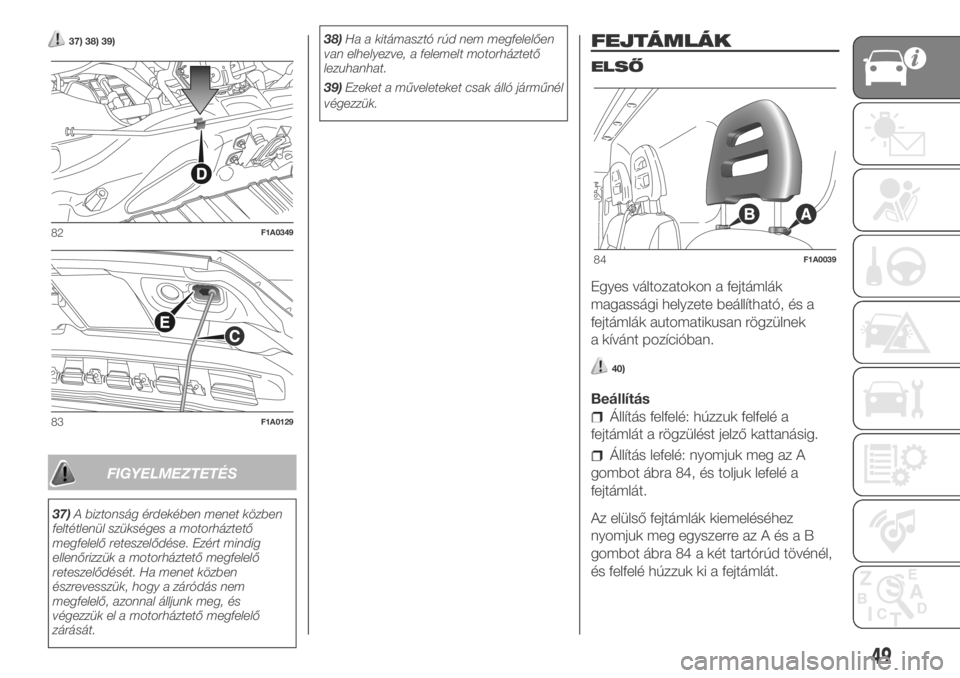 37) 38) 39)

D

82 F1A0349

E

C

83 F1A0129

FIGYELMEZTETÉS

37) A biztonság érdekében menet közben feltétlenül szükséges a motorháztető megfelelő reteszelődése. Ezért mindig ellenőrizzük a motorháztető megfelelő reteszelődését. Ha menet közben észrevesszük, hogy a záródás nem megfelelő, azonnal álljunk meg, és végezzük el a motorháztető megfelelő zárását.

38) Ha a kitámasztó rúd nem megfelelően van elhelyezve, a felemelt motorháztető lezuhanhat.

39) Ezeket a műveleteket csak álló járműnél végezzük.

FEJTÁMLÁK

ELSŐ

B A

84 F1A0039

Egyes változatokon a fejtámlák magassági helyzete beállítható, és a fejtámlák automatikusan rögzülnek a kívánt pozícióban.

40)

Beállítás

Állítás felfelé: húzzuk felfelé a fejtámlát a rögzülést jelző kattanásig.

Állítás lefelé: nyomjuk meg az A gombot ábra 84, és toljuk lefelé a fejtámlát.

Az elülső fejtámlák kiemeléséhez nyomjuk meg egyszerre az A és a B gombot ábra 84 a két tartórúd tövénél, és felfelé húzzuk ki a fejtámlát.

49

carmanualsonline.info